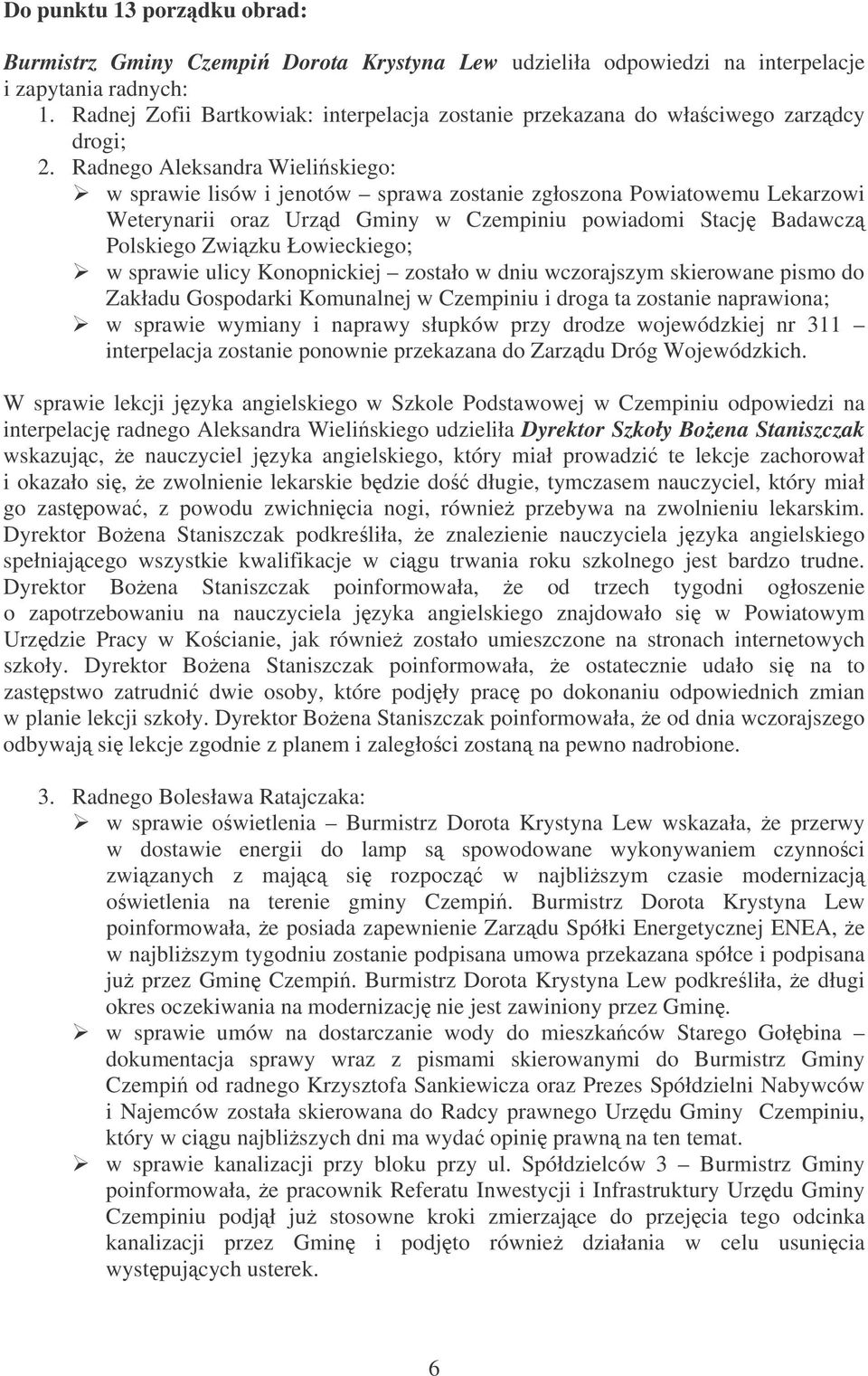 Do punktu 13 porządku obrad:

Burmistrz Gminy Czempiń Dorota Krystyna Lew udzieliła odpowiedzi na interpelacje i zapytania radnych:
1. Radnej Zofii Bartkowiak: interpelacja zostanie przekazana do właściwego zarządcy drogi;
2. Radnego Aleksandra Wielińskiego:
➢ w sprawie lisów i jenotów – sprawa zostanie zgłoszona Powiatowemu Lekarzowi Weterynarii oraz Urząd Gminy w Czempiniu powiadomi Stację Badawczą Polskiego Związku Łowieckiego;
➢ w sprawie ulicy Konopnickiej – zostało w dniu wczorajszym skierowane pismo do Zakładu Gospodarki Komunalnej w Czempiniu i droga ta zostanie naprawiona;
➢ w sprawie wymiany i naprawy słupków przy drodze wojewódzkiej nr 311 – interpelacja zostanie ponownie przekazana do Zarządu Dróg Wojewódzkich.

W sprawie lekcji języka angielskiego w Szkole Podstawowej w Czempiniu odpowiedzi na interpelację radnego Aleksandra Wielińskiego udzieliła Dyrektor Szkoły Bożena Staniszczak wskazując, że nauczyciel języka angielskiego, który miał prowadzić te lekcje zachorował i okazało się, że zwolnienie lekarskie będzie dość długie, tymczasem nauczyciel, który miał go zastępować, z powodu zwichnięcia nogi, również przebywa na zwolnieniu lekarskim. Dyrektor Bożena Staniszczak podkreśliła, że znalezienie nauczyciela języka angielskiego spełniającego wszystkie kwalifikacje w ciągu trwania roku szkolnego jest bardzo trudne. Dyrektor Bożena Staniszczak poinformowała, że od trzech tygodni ogłoszenie o zapotrzebowaniu na nauczyciela języka angielskiego znajdowało się w Powiatowym Urzędzie Pracy w Kościanie, jak również zostało umieszczone na stronach internetowych szkoły. Dyrektor Bożena Staniszczak poinformowała, że ostatecznie udało się na to zastępstwo zatrudnić dwie osoby, które podjęły pracę po dokonaniu odpowiednich zmian w planie lekcji szkoły. Dyrektor Bożena Staniszczak poinformowała, że od dnia wczorajszego odbywają się lekcje zgodnie z planem i zaległości zostaną na pewno nadrobione.

3. Radnego Bolesława Ratajczaka:
➢ w sprawie oświetlenia – Burmistrz Dorota Krystyna Lew wskazała, że przerwy w dostawie energii do lamp są spowodowane wykonywaniem czynności związanych z mającą się rozpocząć w najbliższym czasie modernizacją oświetlenia na terenie gminy Czempiń. Burmistrz Dorota Krystyna Lew poinformowała, że posiada zapewnienie Zarządu Spółki Energetycznej ENEA, że w najbliższym tygodniu zostanie podpisana umowa przekazana spółce i podpisana już przez Gminę Czempiń. Burmistrz Dorota Krystyna Lew podkreśliła, że długi okres oczekiwania na modernizację nie jest zawiniony przez Gminę.
➢ w sprawie umów na dostarczanie wody do mieszkańców Starego Gołębina – dokumentacja sprawy wraz z pismami skierowanymi do Burmistrz Gminy Czempiń od radnego Krzysztofa Sankiewicza oraz Prezes Spółdzielni Nabywców i Najemców została skierowana do Radcy prawnego Urzędu Gminy Czempiniu, który w ciągu najbliższych dni ma wydać opinię prawną na ten temat.
➢ w sprawie kanalizacji przy bloku przy ul. Spółdzielców 3 – Burmistrz Gminy poinformowała, że pracownik Referatu Inwestycji i Infrastruktury Urzędu Gminy Czempiniu podjął już stosowne kroki zmierzające do przejęcia tego odcinka kanalizacji przez Gminę i podjęto również działania w celu usunięcia występujących usterek.

6